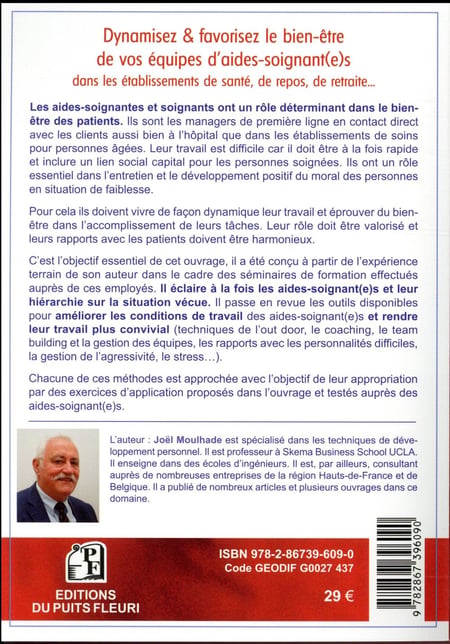 Dynamisez & favorisez le bien-être de vos équipes d'aides-soignant(e)s
dans les établissements de santé, de repos, de retraite...

Les aides-soignantes et soignants ont un rôle déterminant dans le bien-être des patients. Ils sont les managers de première ligne en contact direct avec les clients aussi bien à l'hôpital que dans les établissements de soins pour personnes âgées. Leur travail est difficile car il doit être à la fois rapide et inclure un lien social capital pour les personnes soignées. Ils ont un rôle essentiel dans l'entretien et le développement positif du moral des personnes en situation de faiblesse.

Pour cela ils doivent vivre de façon dynamique leur travail et éprouver du bien-être dans l'accomplissement de leurs tâches. Leur rôle doit être valorisé et leurs rapports avec les patients doivent être harmonieux.

C'est l'objectif essentiel de cet ouvrage, il a été conçu à partir de l'expérience terrain de son auteur dans le cadre des séminaires de formation effectués auprès de ces employés. Il éclaire à la fois les aides-soignant(e)s et leur hiérarchie sur la situation vécue. Il passe en revue les outils disponibles pour améliorer les conditions de travail des aides-soignant(e)s et rendre leur travail plus convivial (techniques de l'out door, le coaching, le team building et la gestion des équipes, les rapports avec les personnalités difficiles, la gestion de l'agressivité, le stress...).

Chacune de ces méthodes est approchée avec l'objectif de leur appropriation par des exercices d'application proposés dans l'ouvrage et testés auprès des aides-soignant(e)s.

L'auteur : Joël Moulhade est spécialisé dans les techniques de développement personnel. Il est professeur à Skema Business School UCLA. Il enseigne dans des écoles d'ingénieurs. Il est, par ailleurs, consultant auprès de nombreuses entreprises de la région Hauts-de-France et de Belgique. Il a publié de nombreux articles et plusieurs ouvrages dans ce domaine.

PF
EDITIONS DU PUITS FLEURI

ISBN 978-2-86739-609-0
Code GEODIF G0027 437

29 €

9 782867 396090